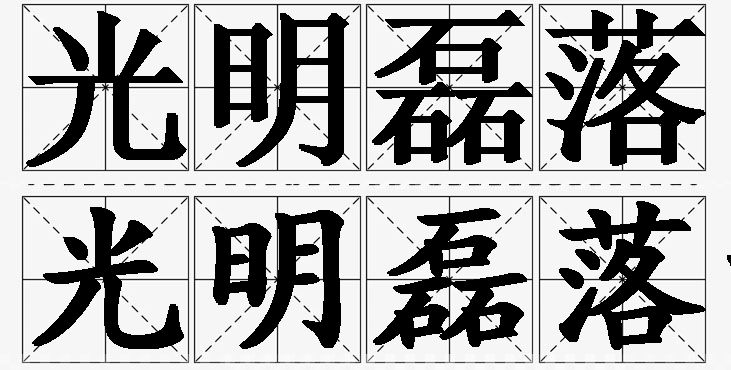 光明磊落

光明磊落